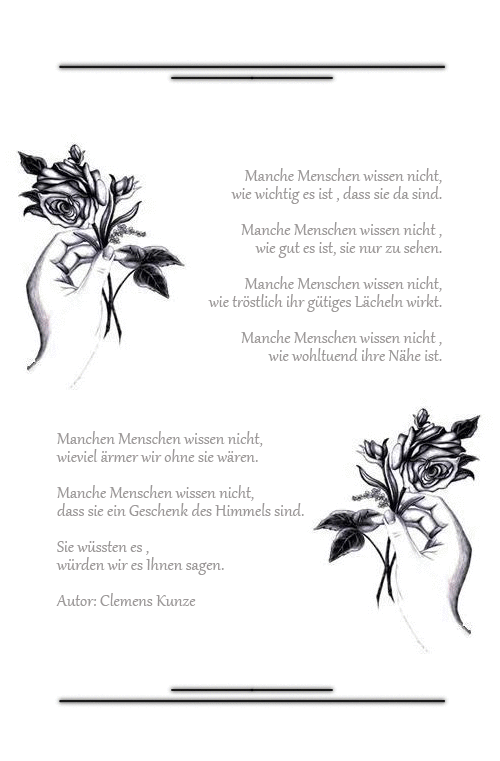 Manche Menschen wissen nicht,
wie wichtig es ist , dass sie da sind.

Manche Menschen wissen nicht ,
wie gut es ist, sie nur zu sehen.

Manche Menschen wissen nicht,
wie tröstlich ihr gütiges Lächeln wirkt.

Manche Menschen wissen nicht ,
wie wohltuend ihre Nähe ist.

Manchen Menschen wissen nicht,
wieviel ärmer wir ohne sie wären.

Manche Menschen wissen nicht,
dass sie ein Geschenk des Himmels sind.

Sie wüssten es ,
würden wir es Ihnen sagen.

Autor: Clemens Kunze